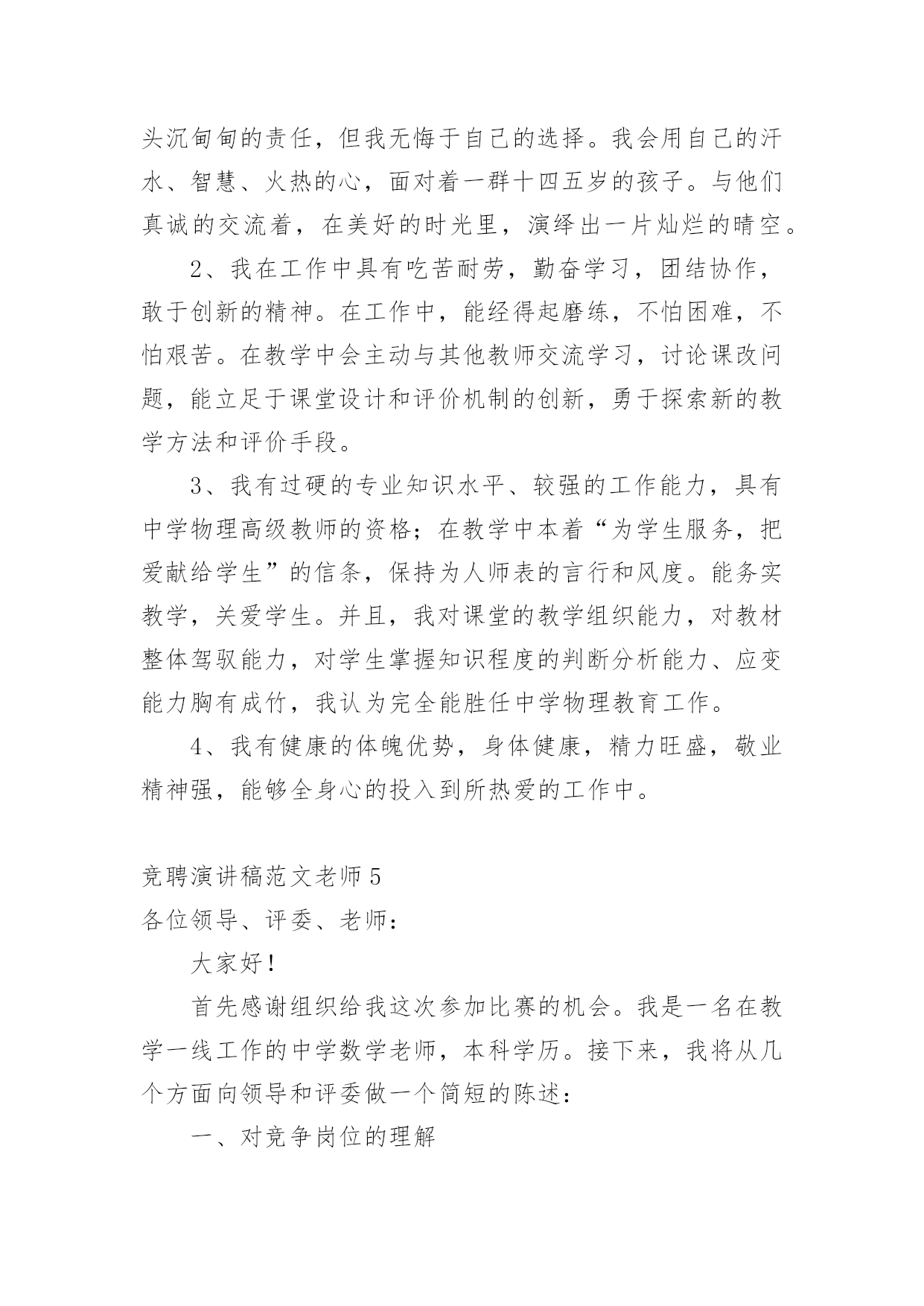 头沉甸甸的责任，但我无悔于自己的选择。我会用自己的汗水、智慧、火热的心，面对着一群十四五岁的孩子。与他们真诚的交流着，在美好的时光里，演绎出一片灿烂的晴空。

2、我在工作中具有吃苦耐劳，勤奋学习，团结协作，敢于创新的精神。在工作中，能经得起磨练，不怕困难，不怕艰苦。在教学中会主动与其他教师交流学习，讨论课改问题，能立足于课堂设计和评价机制的创新，勇于探索新的教学方法和评价手段。

3、我有过硬的专业知识水平、较强的工作能力，具有中学物理高级教师的资格；在教学中本着“为学生服务，把爱献给学生”的信条，保持为人师表的言行和风度。能务实教学，关爱学生。并且，我对课堂的教学组织能力，对教材整体驾驭能力，对学生掌握知识程度的判断分析能力、应变能力胸有成竹，我认为完全能胜任中学物理教育工作。

4、我有健康的体魄优势，身体健康，精力旺盛，敬业精神强，能够全身心的投入到所热爱的工作中。

竞聘演讲稿范文老师 5
各位领导、评委、老师：

大家好！

首先感谢组织给我这次参加比赛的机会。我是一名在教学一线工作的中学数学老师，本科学历。接下来，我将从几个方面向领导和评委做一个简短的陈述：

一、对竞争岗位的理解